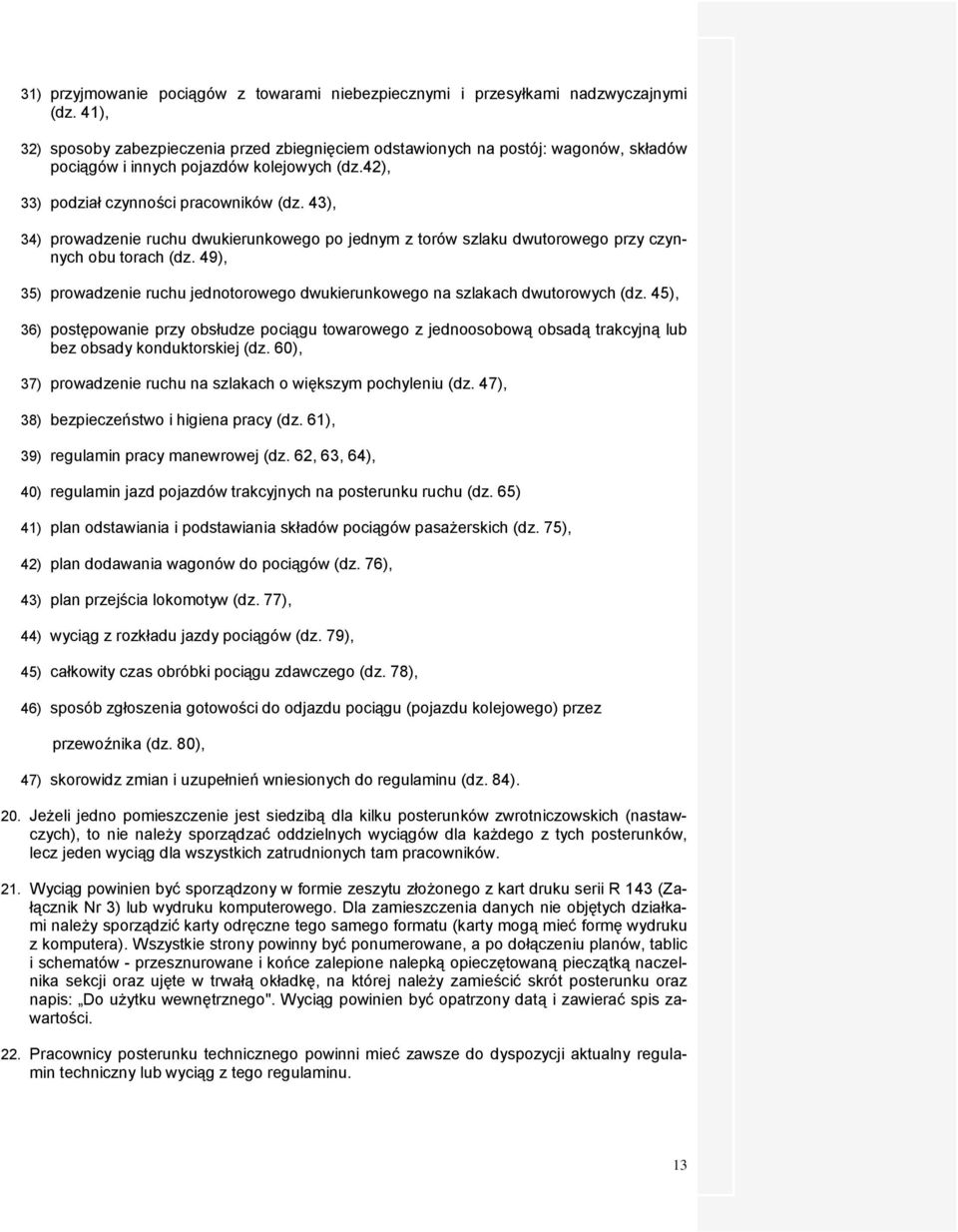 31) przyjmowanie pociągów z towarami niebezpiecznymi i przesyłkami nadzwyczajnymi (dz. 41),

32) sposoby zabezpieczenia przed zbiegnięciem odstawionych na postój: wagonów, składów pociągów i innych pojazdów kolejowych (dz.42),

33) podział czynności pracowników (dz. 43),

34) prowadzenie ruchu dwukierunkowego po jednym z torów szlaku dwutorowego przy czynnych obu torach (dz. 49),

35) prowadzenie ruchu jednotorowego dwukierunkowego na szlakach dwutorowych (dz. 45),

36) postępowanie przy obsłudze pociągu towarowego z jednoosobową obsadą trakcyjną lub bez obsady konduktorskiej (dz. 60),

37) prowadzenie ruchu na szlakach o większym pochyleniu (dz. 47),

38) bezpieczeństwo i higiena pracy (dz. 61),

39) regulamin pracy manewrowej (dz. 62, 63, 64),

40) regulamin jazd pojazdów trakcyjnych na posterunku ruchu (dz. 65)

41) plan odstawiania i podstawiania składów pociągów pasażerskich (dz. 75),

42) plan dodawania wagonów do pociągów (dz. 76),

43) plan przejścia lokomotyw (dz. 77),

44) wyciąg z rozkładu jazdy pociągów (dz. 79),

45) całkowity czas obróbki pociągu zdawczego (dz. 78),

46) sposób zgłoszenia gotowości do odjazdu pociągu (pojazdu kolejowego) przez

przewoźnika (dz. 80),

47) skorowidz zmian i uzupełnień wniesionych do regulaminu (dz. 84).

20. Jeżeli jedno pomieszczenie jest siedzibą dla kilku posterunków zwrotniczowskich (nastawczych), to nie należy sporządzać oddzielnych wyciągów dla każdego z tych posterunków, lecz jeden wyciąg dla wszystkich zatrudnionych tam pracowników.

21. Wyciąg powinien być sporządzony w formie zeszytu złożonego z kart druku serii R 143 (Załącznik Nr 3) lub wydruku komputerowego. Dla zamieszczenia danych nie objętych działkami należy sporządzić karty odręczne tego samego formatu (karty mogą mieć formę wydruku z komputera). Wszystkie strony powinny być ponumerowane, a po dołączeniu planów, tablic i schematów - przesznurowane i końce zalepione nalepką opieczętowaną pieczątką naczelnika sekcji oraz ujęte w trwałą okładkę, na której należy zamieścić skrót posterunku oraz napis: „Do użytku wewnętrznego". Wyciąg powinien być opatrzony datą i zawierać spis zawartości.

22. Pracownicy posterunku technicznego powinni mieć zawsze do dyspozycji aktualny regulamin techniczny lub wyciąg z tego regulaminu.

13